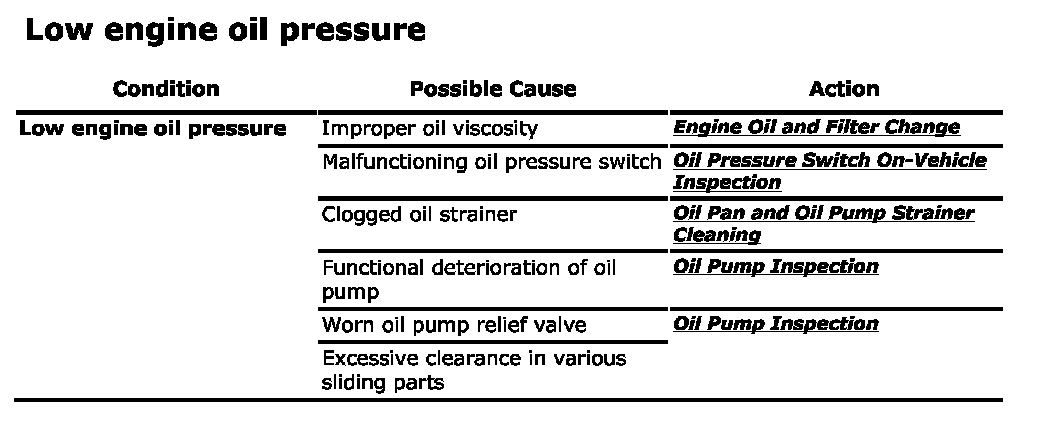 Low engine oil pressure

| Condition | Possible Cause | Action |
|---|---|---|
| Low engine oil pressure | Improper oil viscosity | Engine Oil and Filter Change |
| | Malfunctioning oil pressure switch | Oil Pressure Switch On-Vehicle Inspection |
| | Clogged oil strainer | Oil Pan and Oil Pump Strainer Cleaning |
| | Functional deterioration of oil pump | Oil Pump Inspection |
| | Worn oil pump relief valve | Oil Pump Inspection |
| | Excessive clearance in various sliding parts | |